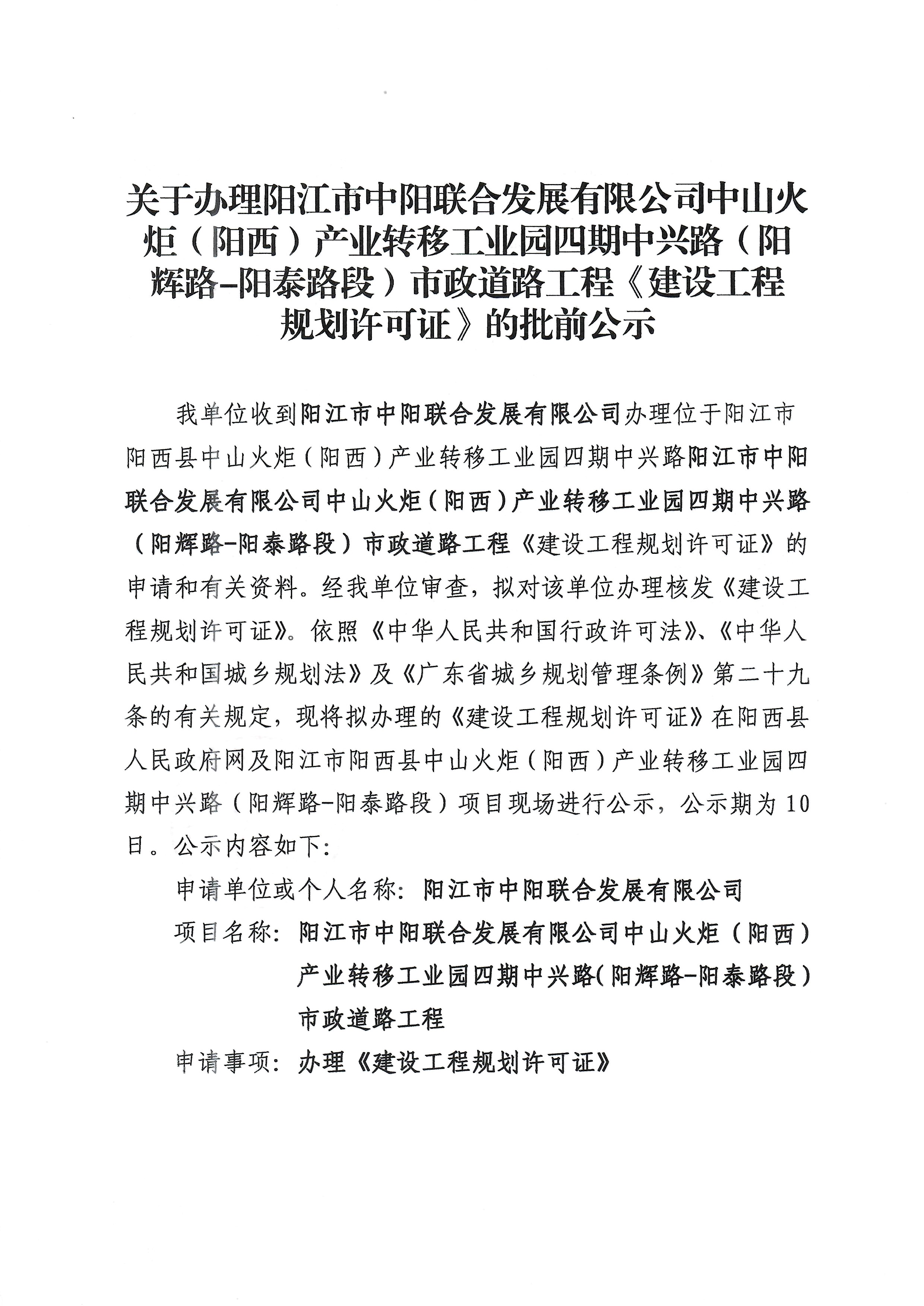 关于办理阳江市中阳联合发展有限公司中山火炬（阳西）产业转移工业园四期中兴路（阳辉路-阳泰路段）市政道路工程《建设工程规划许可证》的批前公示

我单位收到阳江市中阳联合发展有限公司办理位于阳江市阳西县中山火炬（阳西）产业转移工业园四期中兴路阳江市中阳联合发展有限公司中山火炬（阳西）产业转移工业园四期中兴路（阳辉路-阳泰路段）市政道路工程《建设工程规划许可证》的申请和有关资料。经我单位审查，拟对该单位办理核发《建设工程规划许可证》。依照《中华人民共和国行政许可法》、《中华人民共和国城乡规划法》及《广东省城乡规划管理条例》第二十九条的有关规定，现将拟办理的《建设工程规划许可证》在阳西县人民政府网及阳江市阳西县中山火炬（阳西）产业转移工业园四期中兴路（阳辉路-阳泰路段）项目现场进行公示，公示期为10日。公示内容如下：

申请单位或个人名称：阳江市中阳联合发展有限公司

项目名称：阳江市中阳联合发展有限公司中山火炬（阳西）产业转移工业园四期中兴路(阳辉路-阳泰路段）市政道路工程

申请事项：办理《建设工程规划许可证》